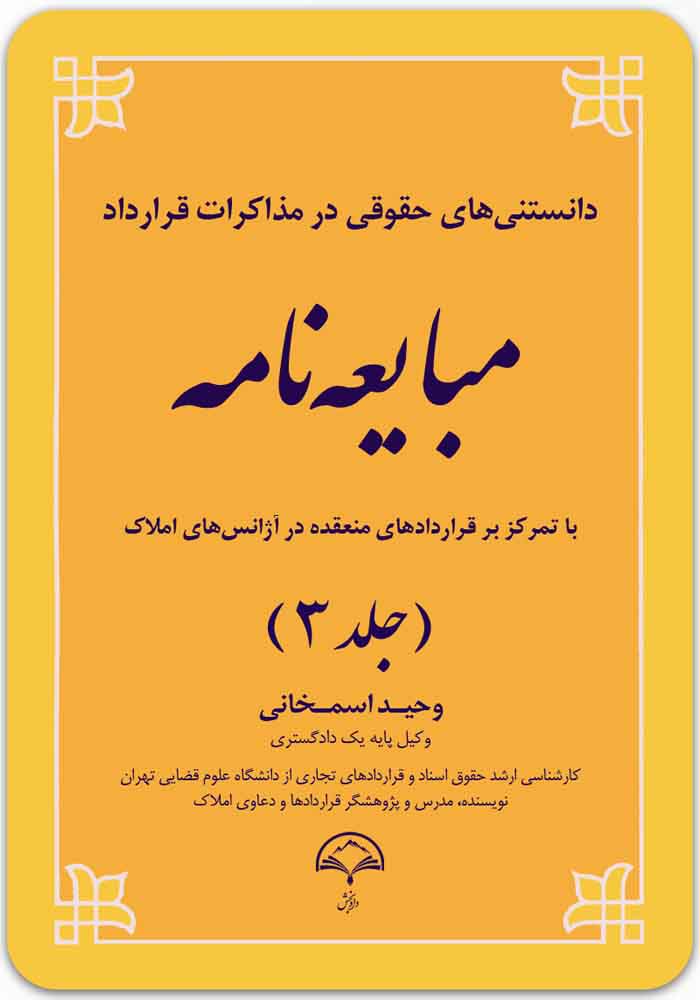 دانستنی‌های حقوقی در مذاکرات قرارداد

مبایعه‌نامه

با تمرکز بر قراردادهای منعقده در آژانس‌های املاک

(جلد ۳)

وحید اسمخانی

وکیل پایه یک دادگستری

کارشناسی ارشد حقوق اسناد و قراردادهای تجاری از دانشگاه علوم قضایی تهران
نویسنده، مدرس و پژوهشگر قراردادها و دعاوی املاک

دادبخش